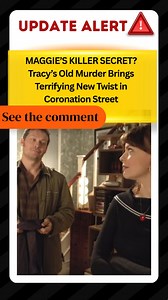 UPDATE ALERT

MAGGIE'S KILLER SECRET? Tracy's Old Murder Brings Terrifying New Twist in Coronation Street

See the comment